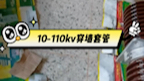 10-110kv穿墙套管